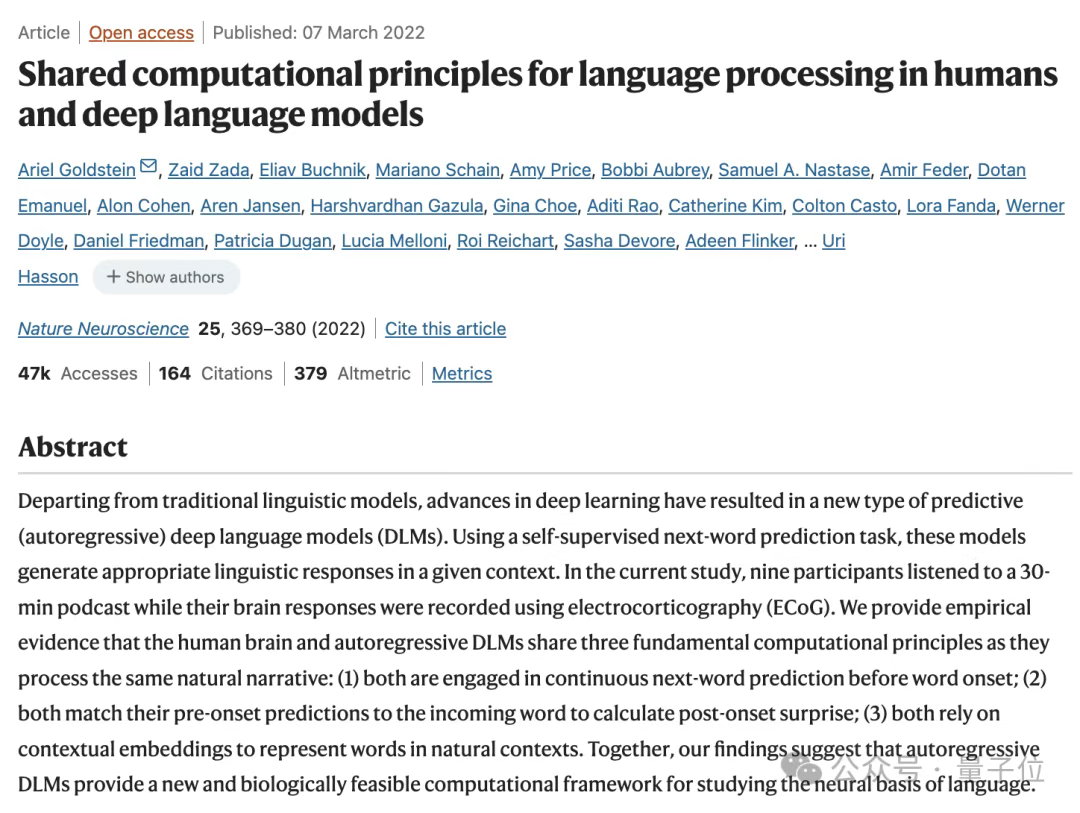 Article | Open access | Published: 07 March 2022

Shared computational principles for language processing in humans and deep language models

Ariel Goldstein, Zaid Zada, Eliav Buchnik, Mariano Schain, Amy Price, Bobbi Aubrey, Samuel A. Nastase, Amir Feder, Dotan Emanuel, Alon Cohen, Aren Jansen, Harshvardhan Gazula, Gina Choe, Aditi Rao, Catherine Kim, Colton Casto, Lora Fanda, Werner Doyle, Daniel Friedman, Patricia Dugan, Lucia Melloni, Roi Reichart, Sasha Devore, Adeen Flinker, ... Uri Hasson + Show authors

Nature Neuroscience 25, 369–380 (2022) | Cite this article

47k Accesses | 164 Citations | 379 Altmetric | Metrics

Abstract

Departing from traditional linguistic models, advances in deep learning have resulted in a new type of predictive (autoregressive) deep language models (DLMs). Using a self-supervised next-word prediction task, these models generate appropriate linguistic responses in a given context. In the current study, nine participants listened to a 30-min podcast while their brain responses were recorded using electrocorticography (ECoG). We provide empirical evidence that the human brain and autoregressive DLMs share three fundamental computational principles as they process the same natural narrative: (1) both are engaged in continuous next-word prediction before word onset; (2) both match their pre-onset predictions to the incoming word to calculate post-onset surprise; (3) both rely on contextual embeddings to represent words in natural contexts. Together, our findings suggest that autoregressive DLMs provide a new and biologically feasible computational framework for studying the neural basis of language.

公众号 · 量子位